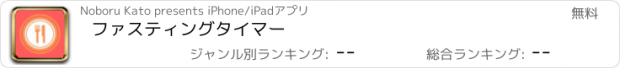 Noboru Kato presents iPhone/iPadアプリ

無料

ファスティングタイマー

ジャンル別ランキング: --

総合ランキング: --